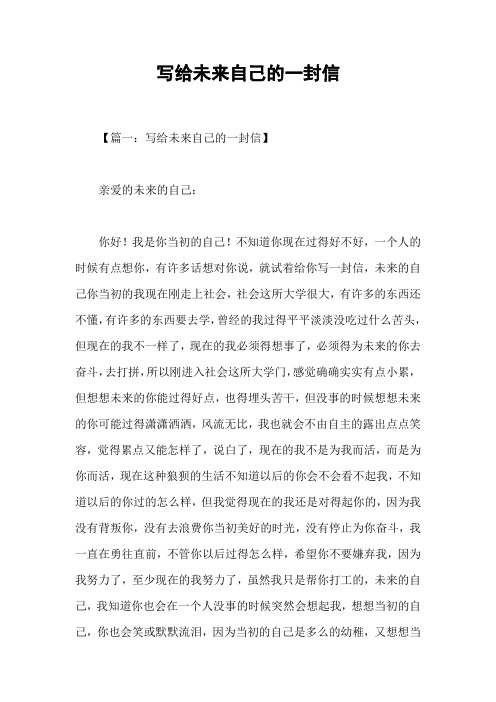 写给未来自己的一封信

【篇一：写给未来自己的一封信】

亲爱的未来的自己：

你好！我是你当初的自己！不知道你现在过得好不好，一个人的时候有点想你，有许多话想对你说，就试着给你写一封信，未来的自己你当初的我现在刚走上社会，社会这所大学很大，有许多的东西还不懂，有许多的东西要去学，曾经的我过得平平淡淡没吃过什么苦头，但现在的我不一样了，现在的我必须得想事了，必须得为未来的你去奋斗，去打拼，所以刚进入社会这所大学门，感觉确确实实有点小累，但想想未来的你能过得好点，也得埋头苦干，但没事的时候想想未来的你可能过得潇潇洒洒，风流无比，我也就会不由自主的露出点点笑容，觉得累点又能怎样了，说白了，现在的我不是为我而活，而是为你而活，现在这种狼狈的生活不知道以后的你会不会看不起我，不知道以后的你过的怎么样，但我觉得现在的我还是对得起你的，因为我没有背叛你，没有去浪费你当初美好的时光，没有停止为你奋斗，我一直在勇往直前，不管你以后过得怎么样，希望你不要嫌弃我，因为我努力了，至少现在的我努力了，虽然我只是帮你打工的，未来的自己，我知道你也会在一个人没事的时候突然会想起我，想想当初的自己，你也会笑或默默流泪，因为当初的自己是多么的幼稚，又想想当